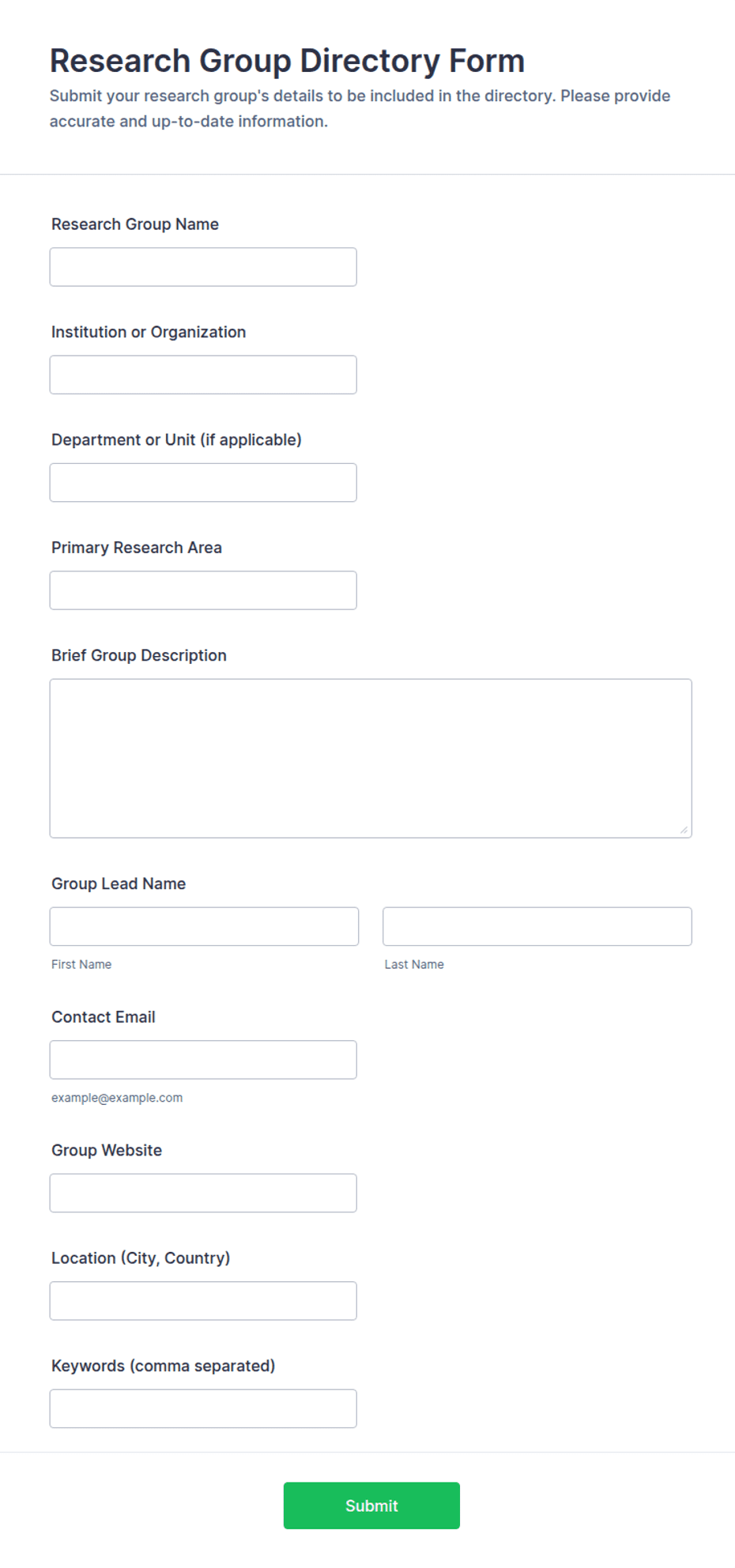 Research Group Directory Form

Submit your research group's details to be included in the directory. Please provide accurate and up-to-date information.

Research Group Name

Institution or Organization

Department or Unit (if applicable)

Primary Research Area

Brief Group Description

Group Lead Name

First Name

Last Name

Contact Email

example@example.com

Group Website

Location (City, Country)

Keywords (comma separated)

Submit